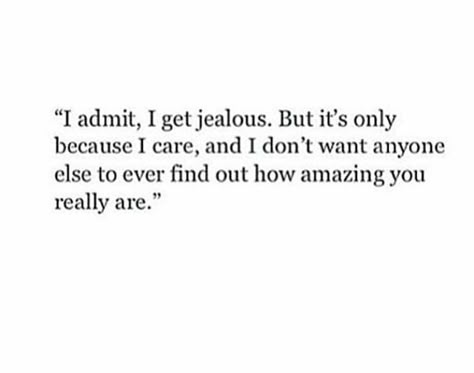 “I admit, I get jealous. But it’s only because I care, and I don’t want anyone else to ever find out how amazing you really are.”